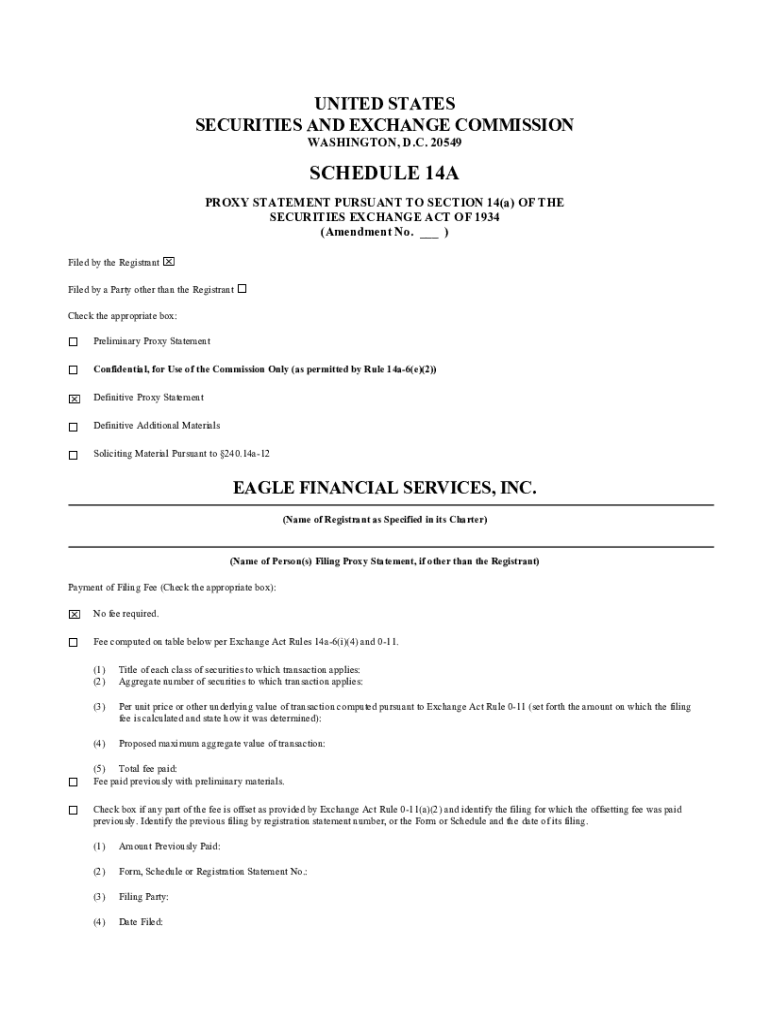 UNITED STATES
SECURITIES AND EXCHANGE COMMISSION
WASHINGTON, D.C. 20549

SCHEDULE 14A

PROXY STATEMENT PURSUANT TO SECTION 14(a) OF THE SECURITIES EXCHANGE ACT OF 1934
(Amendment No. ___ )

Filed by the Registrant ☒

Filed by a Party other than the Registrant ☐

Check the appropriate box:

☐ Preliminary Proxy Statement

☐ Confidential, for Use of the Commission Only (as permitted by Rule 14a-6(e)(2))

☒ Definitive Proxy Statement

☐ Definitive Additional Materials

☐ Soliciting Material Pursuant to §240.14a-12

EAGLE FINANCIAL SERVICES, INC.

(Name of Registrant as Specified in its Charter)

(Name of Person(s) Filing Proxy Statement, if other than the Registrant)

Payment of Filing Fee (Check the appropriate box):

☒ No fee required.

☐ Fee computed on table below per Exchange Act Rules 14a-6(i)(4) and 0-11.

(1) Title of each class of securities to which transaction applies:
(2) Aggregate number of securities to which transaction applies:

(3) Per unit price or other underlying value of transaction computed pursuant to Exchange Act Rule 0-11 (set forth the amount on which the filing fee is calculated and state how it was determined):

(4) Proposed maximum aggregate value of transaction:

(5) Total fee paid:
☐ Fee paid previously with preliminary materials.

☐ Check box if any part of the fee is offset as provided by Exchange Act Rule 0-11(a)(2) and identify the filing for which the offsetting fee was paid previously. Identify the previous filing by registration statement number, or the Form or Schedule and the date of its filing.

(1) Amount Previously Paid:

(2) Form, Schedule or Registration Statement No.:

(3) Filing Party:

(4) Date Filed: